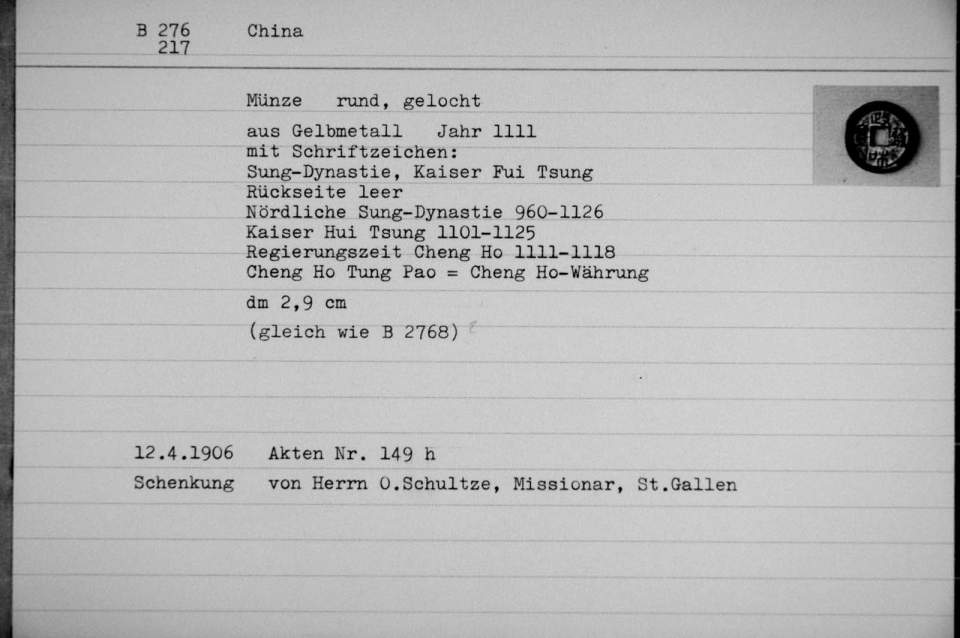 B 276
217

China

Münze rund, gelocht

aus Gelbmetall Jahr 1111
mit Schriftzeichen:
Sung-Dynastie, Kaiser Fui Tsung
Rückseite leer
Nördliche Sung-Dynastie 960-1126
Kaiser Hui Tsung 1101-1125
Regierungszeit Cheng Ho 1111-1118
Cheng Ho Tung Pao = Cheng Ho-Währung

dm 2,9 cm

(gleich wie B 2768)

12.4.1906 Akten Nr. 149 h

Schenkung von Herrn O.Schultze, Missionar, St.Gallen